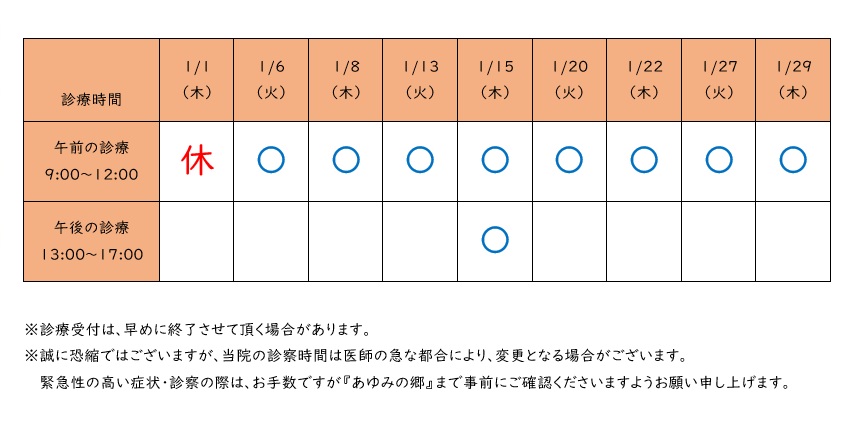 | 診療時間 | 1/1 (木) | 1/6 (火) | 1/8 (木) | 1/13 (火) | 1/15 (木) | 1/20 (火) | 1/22 (木) | 1/27 (火) | 1/29 (木) |
|---|---|---|---|---|---|---|---|---|---|
| 午前の診療 9:00～12:00 | 休 | ○ | ○ | ○ | ○ | ○ | ○ | ○ | ○ |
| 午後の診療 13:00～17:00 | | | | | ○ | | | | |

※診療受付は、早めに終了させて頂く場合があります。

※誠に恐縮ではございますが、当院の診察時間は医師の急な都合により、変更となる場合がございます。

緊急性の高い症状・診察の際は、お手数ですが『あゆみの郷』まで事前にご確認くださいますようお願い申し上げます。